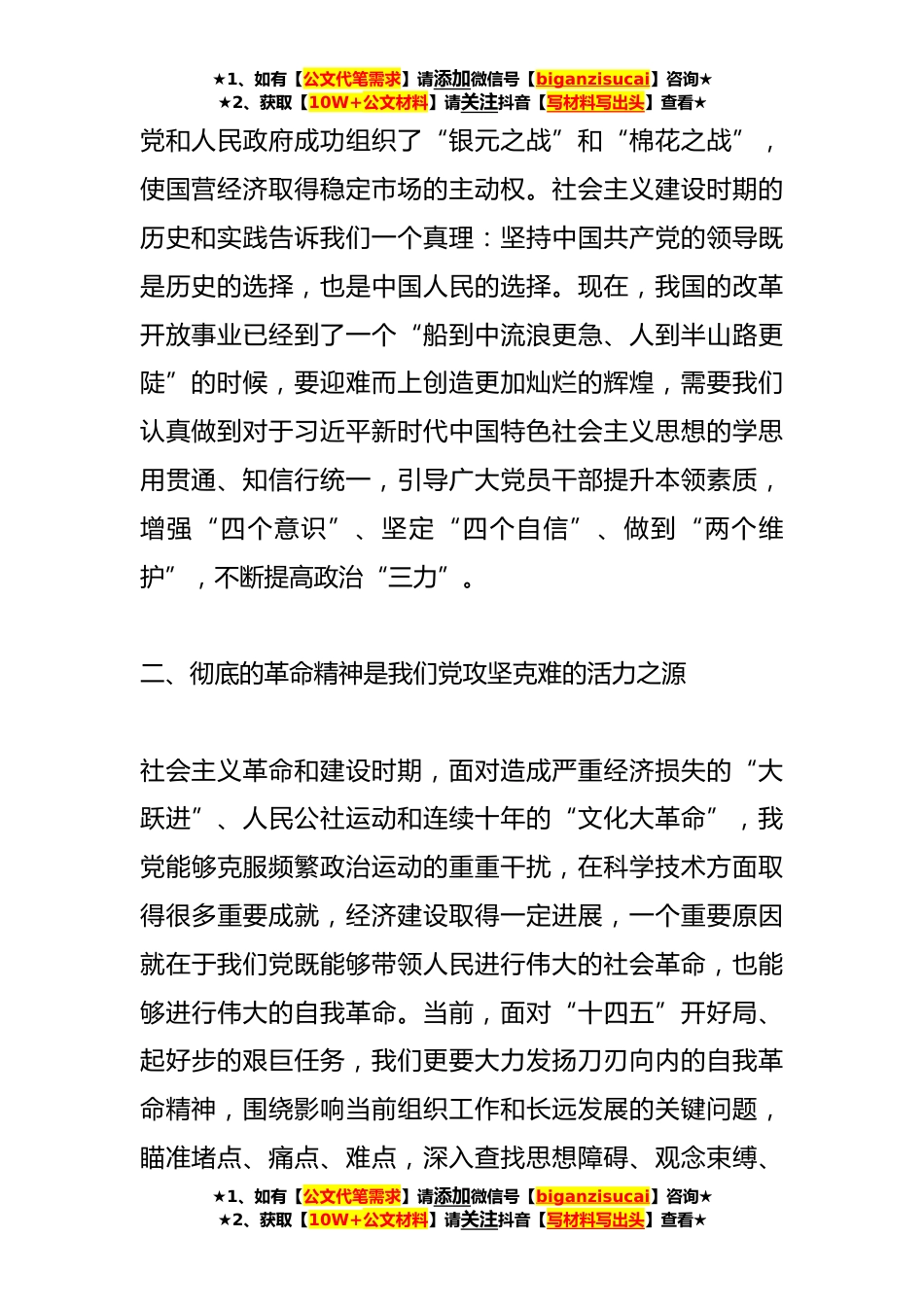 ★1、如有【公文代笔需求】请添加微信号【biganzisucai】咨询★
★2、获取【10W+公文材料】请关注抖音【写材料写出头】查看★

党和人民政府成功组织了“银元之战”和“棉花之战”，使国营经济取得稳定市场的主动权。社会主义建设时期的历史和实践告诉我们一个真理：坚持中国共产党的领导既是历史的选择，也是中国人民的选择。现在，我国的改革开放事业已经到了一个“船到中流浪更急、人到半山路更陡”的时候，要迎难而上创造更加灿烂的辉煌，需要我们认真做到对于习近平新时代中国特色社会主义思想的学思用贯通、知信行统一，引导广大党员干部提升本领素质，增强“四个意识”、坚定“四个自信”、做到“两个维护”，不断提高政治“三力”。

二、彻底的革命精神是我们党攻坚克难的活力之源

社会主义革命和建设时期，面对造成严重经济损失的“大跃进”、人民公社运动和连续十年的“文化大革命”，我党能够克服频繁政治运动的重重干扰，在科学技术方面取得很多重要成就，经济建设取得一定进展，一个重要原因就在于我们党既能够带领人民进行伟大的社会革命，也能够进行伟大的自我革命。当前，面对“十四五”开好局、起好步的艰巨任务，我们更要大力发扬刀刃向内的自我革命精神，围绕影响当前组织工作和长远发展的关键问题，瞄准堵点、痛点、难点，深入查找思想障碍、观念束缚、

★1、如有【公文代笔需求】请添加微信号【biganzisucai】咨询★
★2、获取【10W+公文材料】请关注抖音【写材料写出头】查看★